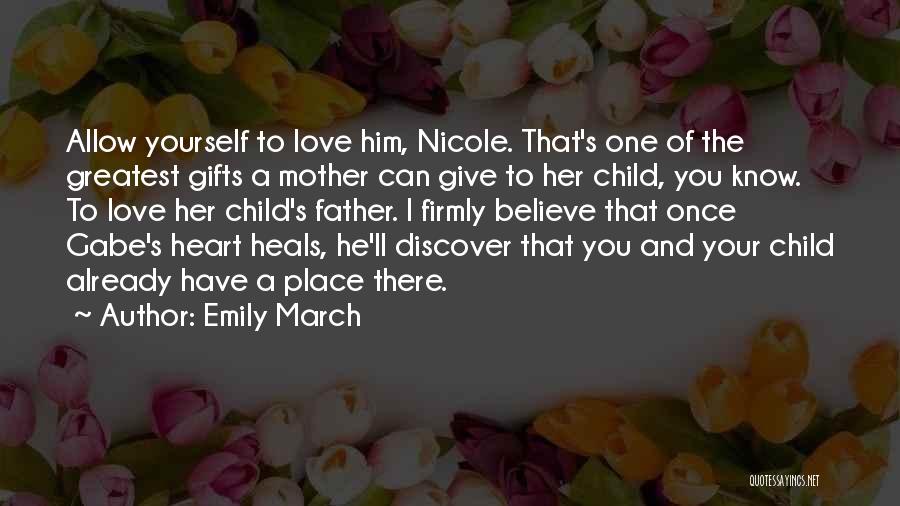 Allow yourself to love him, Nicole. That's one of the greatest gifts a mother can give to her child, you know. To love her child's father. I firmly believe that once Gabe's heart heals, he'll discover that you and your child already have a place there.

~ Author: Emily March

QUOTESSAYINGS.NET